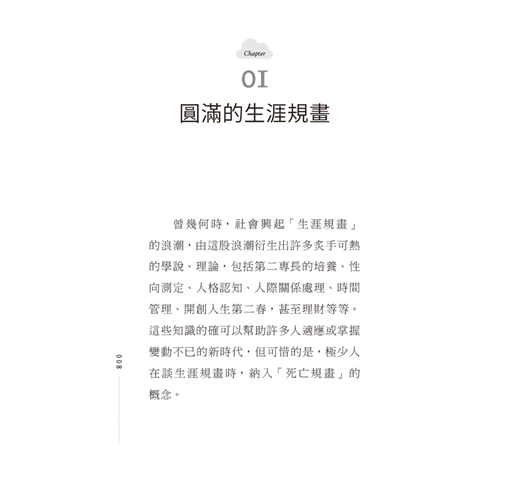 Chapter

01

圓滿的生涯規畫

曾幾何時，社會興起「生涯規畫」的浪潮，由這股浪潮衍生出許多炙手可熱的學說、理論，包括第二專長的培養、性向測定、人格認知、人際關係處理、時間管理、開創人生第二春，甚至理財等等。這些知識的確可以幫助許多人適應或掌握變動不已的新時代，但可惜的是，極少人在談生涯規畫時，納入「死亡規畫」的概念。

008